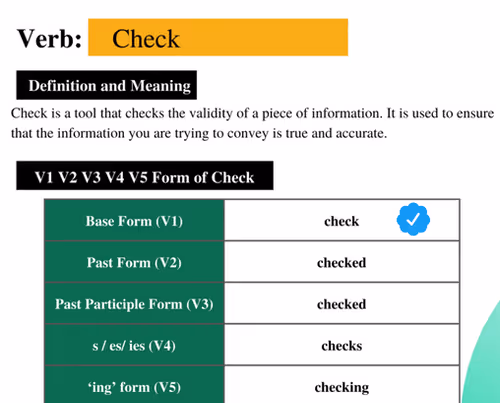 Verb: Check

Definition and Meaning

Check is a tool that checks the validity of a piece of information. It is used to ensure that the information you are trying to convey is true and accurate.

V1 V2 V3 V4 V5 Form of Check

| Base Form (V1) | check |
|---|---|
| Past Form (V2) | checked |
| Past Participle Form (V3) | checked |
| s / es/ ies (V4) | checks |
| ‘ing’ form (V5) | checking |